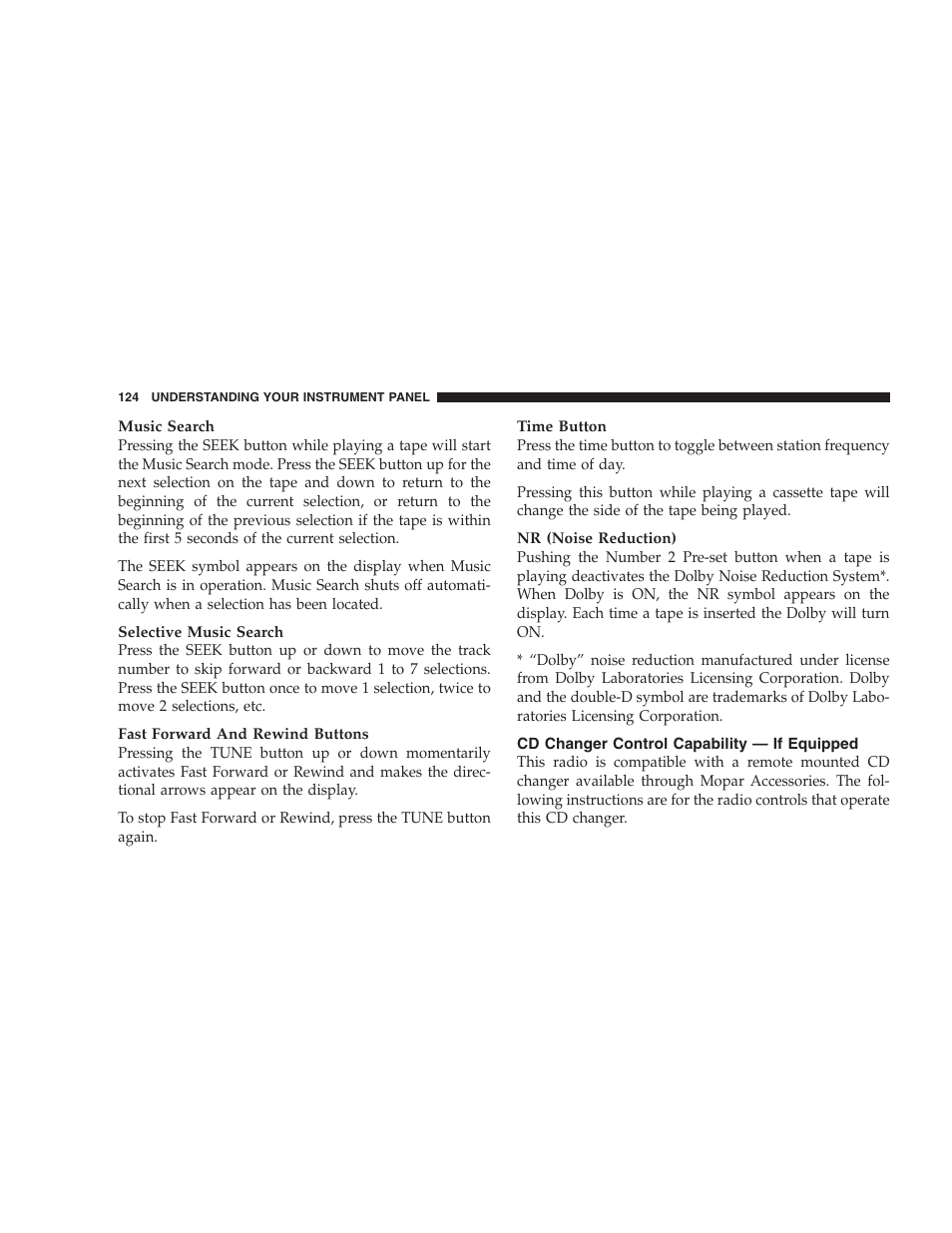 124 UNDERSTANDING YOUR INSTRUMENT PANEL

Music Search
Pressing the SEEK button while playing a tape will start the Music Search mode. Press the SEEK button up for the next selection on the tape and down to return to the beginning of the current selection, or return to the beginning of the previous selection if the tape is within the first 5 seconds of the current selection.

The SEEK symbol appears on the display when Music Search is in operation. Music Search shuts off automatically when a selection has been located.

Selective Music Search
Press the SEEK button up or down to move the track number to skip forward or backward 1 to 7 selections. Press the SEEK button once to move 1 selection, twice to move 2 selections, etc.

Fast Forward And Rewind Buttons
Pressing the TUNE button up or down momentarily activates Fast Forward or Rewind and makes the directional arrows appear on the display.

To stop Fast Forward or Rewind, press the TUNE button again.

Time Button
Press the time button to toggle between station frequency and time of day.

Pressing this button while playing a cassette tape will change the side of the tape being played.

NR (Noise Reduction)
Pushing the Number 2 Pre-set button when a tape is playing deactivates the Dolby Noise Reduction System*. When Dolby is ON, the NR symbol appears on the display. Each time a tape is inserted the Dolby will turn ON.

* “Dolby” noise reduction manufactured under license from Dolby Laboratories Licensing Corporation. Dolby and the double-D symbol are trademarks of Dolby Laboratories Licensing Corporation.

CD Changer Control Capability — If Equipped
This radio is compatible with a remote mounted CD changer available through Mopar Accessories. The following instructions are for the radio controls that operate this CD changer.